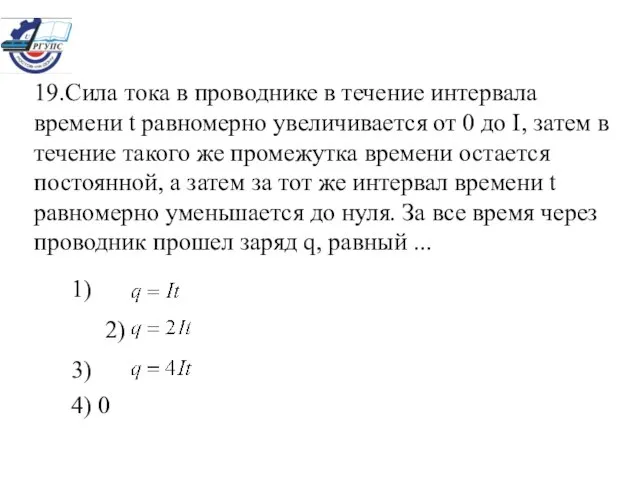 РГУПС

19.Сила тока в проводнике в течение интервала времени t равномерно увеличивается от 0 до I, затем в течение такого же промежутка времени остается постоянной, а затем за тот же интервал времени t равномерно уменьшается до нуля. За все время через проводник прошел заряд q, равный ...

1) $q = It$

2) $q = 2It$

3) $q = 4It$

4) 0